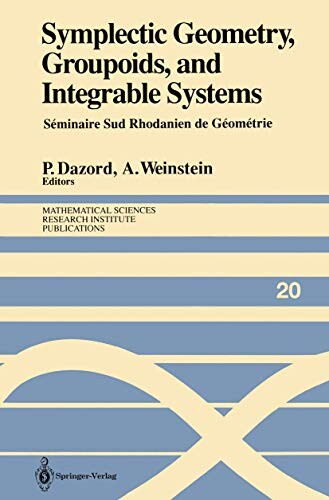 Symplectic Geometry, Groupoids, and Integrable Systems

Séminaire Sud Rhodanien de Géométrie

P. Dazord, A. Weinstein
Editors

MATHEMATICAL SCIENCES
RESEARCH INSTITUTE
PUBLICATIONS

20

Springer-Verlag